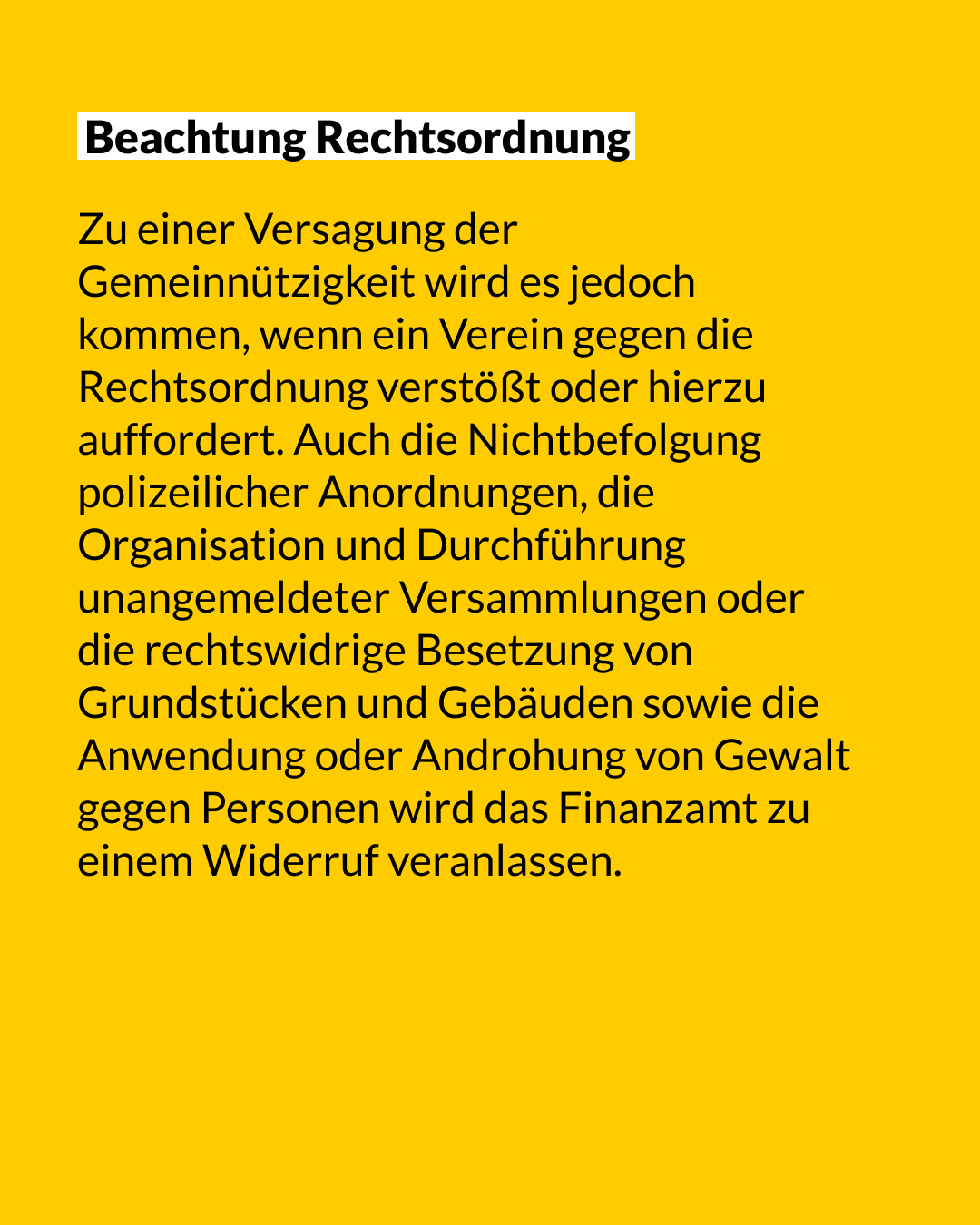 Beachtung Rechtsordnung

Zu einer Versagung der Gemeinnützigkeit wird es jedoch kommen, wenn ein Verein gegen die Rechtsordnung verstößt oder hierzu auffordert. Auch die Nichtbefolgung polizeilicher Anordnungen, die Organisation und Durchführung unangemeldeter Versammlungen oder die rechtswidrige Besetzung von Grundstücken und Gebäuden sowie die Anwendung oder Androhung von Gewalt gegen Personen wird das Finanzamt zu einem Widerruf veranlassen.